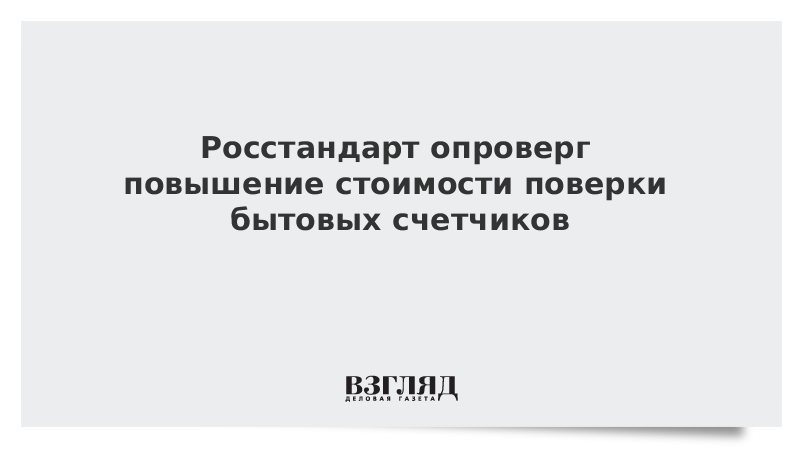 Росстандарт опроверг повышение стоимости поверки бытовых счетчиков

ВЗГЛЯД
ДЕЛОВАЯ ГАЗЕТА